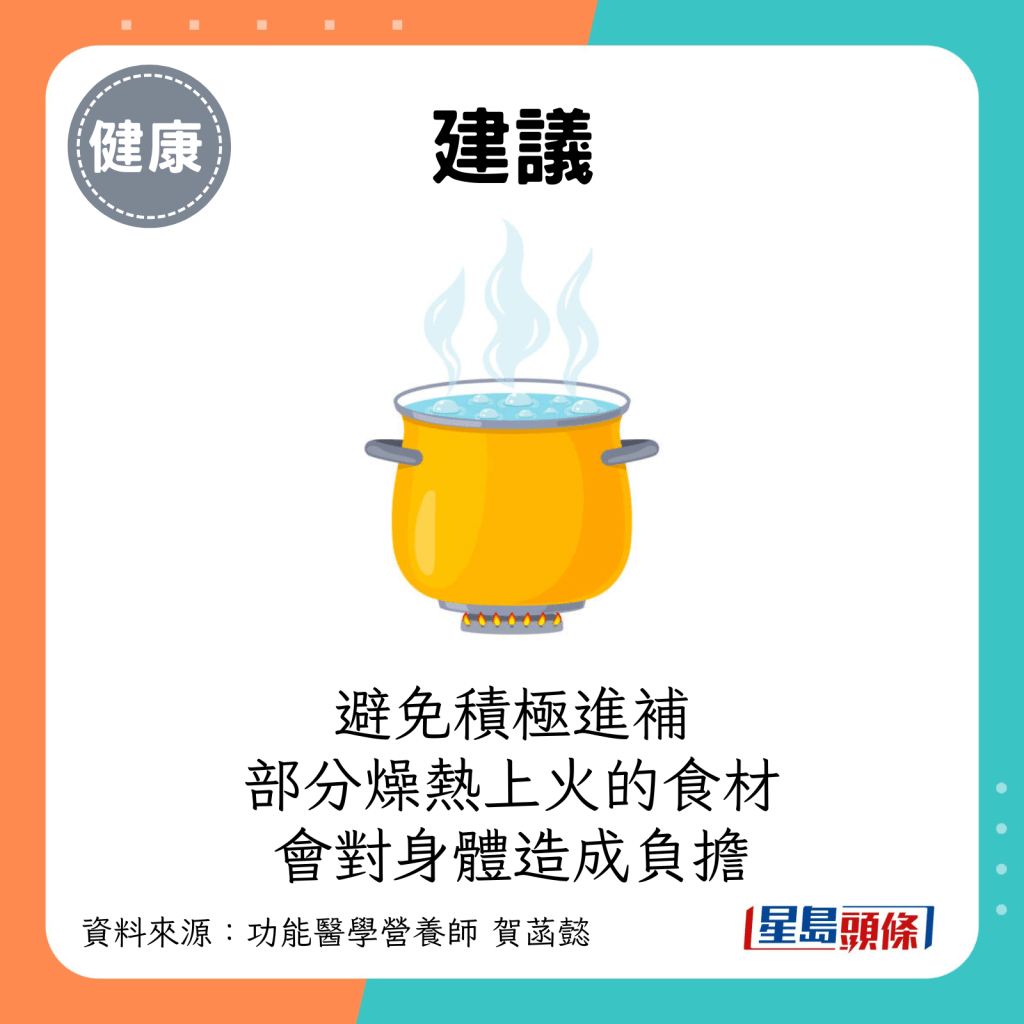 健康

建議

避免積極進補
部分燥熱上火的食材
會對身體造成負擔

資料來源：功能醫學營養師 賀菡懿

星島頭條